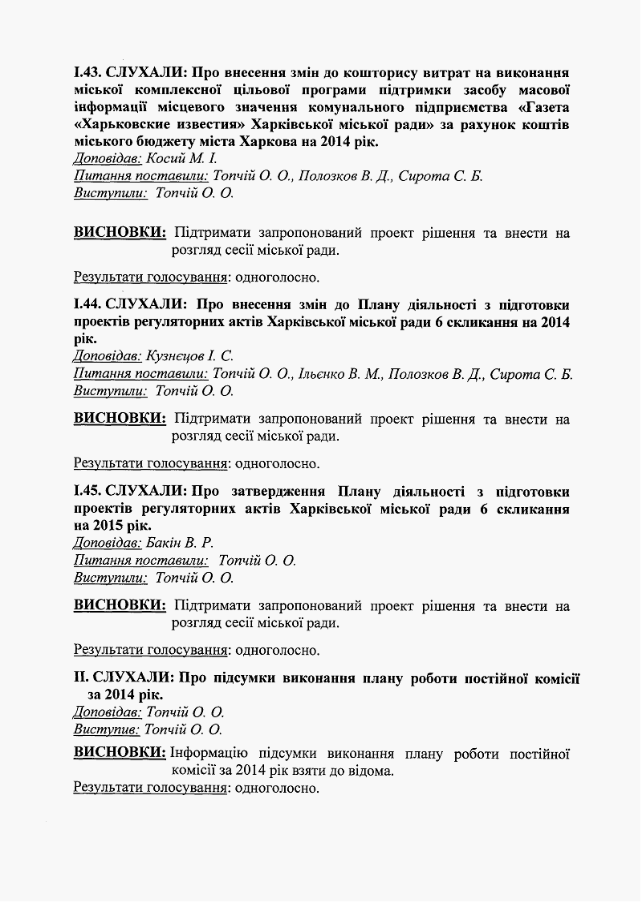 І.43. СЛУХАЛИ: Про внесення змін до кошторису витрат на виконання міської комплексної цільової програми підтримки засобу масової інформації місцевого значення комунального підприємства «Газета «Харьковские известия» Харківської міської ради» за рахунок коштів міського бюджету міста Харкова на 2014 рік.
Доповідав: Косий М. І.
Питання поставили: Топчій О. О., Полозков В. Д., Сирота С. Б.
Виступили: Топчій О. О.

ВИСНОВКИ: Підтримати запропонований проект рішення та внести на розгляд сесії міської ради.

Результати голосування: одноголосно.

І.44. СЛУХАЛИ: Про внесення змін до Плану діяльності з підготовки проектів регуляторних актів Харківської міської ради 6 скликання на 2014 рік.
Доповідав: Кузнєцов І. С.
Питання поставили: Топчій О. О., Ільєнко В. М., Полозков В. Д., Сирота С. Б.
Виступили: Топчій О. О.

ВИСНОВКИ: Підтримати запропонований проект рішення та внести на розгляд сесії міської ради.

Результати голосування: одноголосно.

І.45. СЛУХАЛИ: Про затвердження Плану діяльності з підготовки проектів регуляторних актів Харківської міської ради 6 скликання на 2015 рік.
Доповідав: Бакін В. Р.
Питання поставили: Топчій О. О.
Виступили: Топчій О. О.

ВИСНОВКИ: Підтримати запропонований проект рішення та внести на розгляд сесії міської ради.

Результати голосування: одноголосно.

ІІ. СЛУХАЛИ: Про підсумки виконання плану роботи постійної комісії за 2014 рік.
Доповідав: Топчій О. О.
Виступив: Топчій О. О.

ВИСНОВКИ: Інформацію підсумки виконання плану роботи постійної комісії за 2014 рік взяти до відома.
Результати голосування: одноголосно.